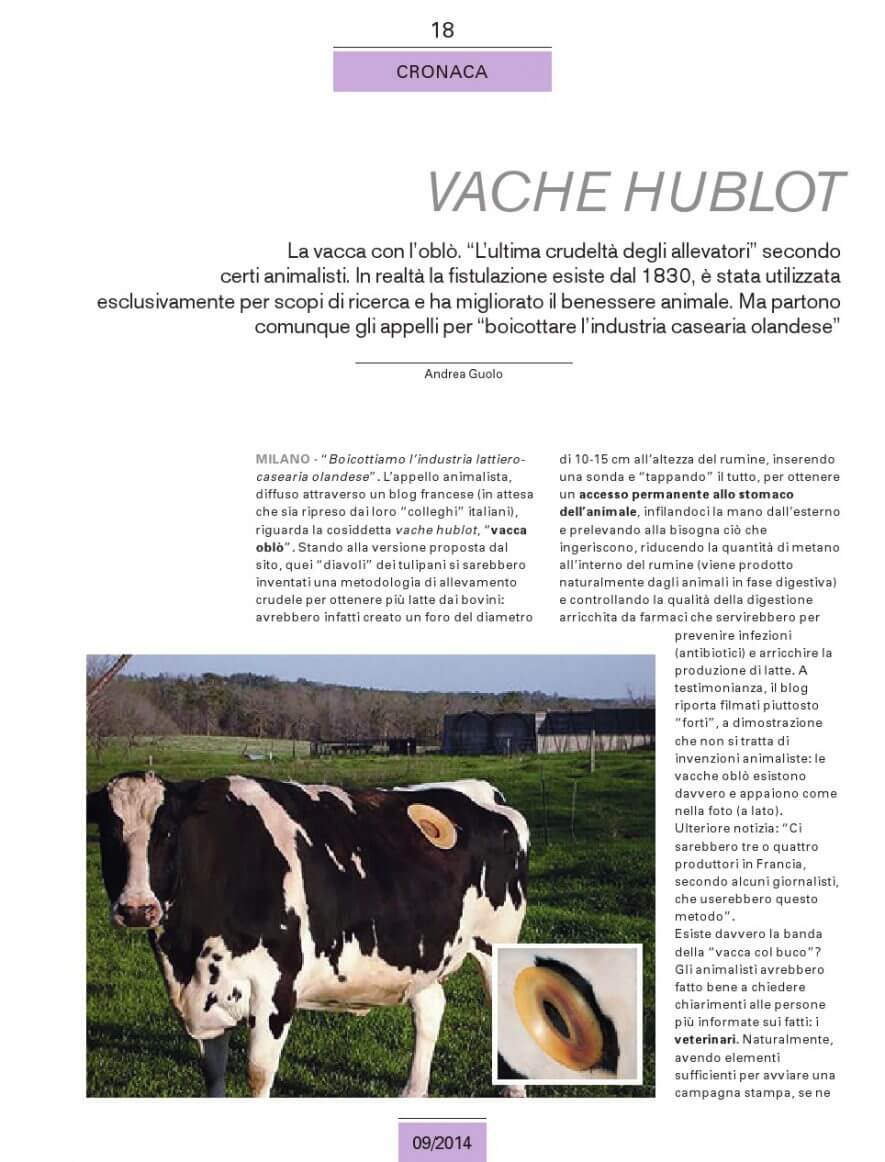 18

CRONACA

VACHE HUBLOT

La vacca con l'oblò. "L'ultima crudeltà degli allevatori" secondo certi animalisti. In realtà la fistulazione esiste dal 1830, è stata utilizzata esclusivamente per scopi di ricerca e ha migliorato il benessere animale. Ma partono comunque gli appelli per "boicottare l'industria casearia olandese"

Andrea Guolo

MILANO - "Boicottiamo l'industria lattiero-casearia olandese". L'appello animalista, diffuso attraverso un blog francese (in attesa che sia ripreso dai loro "colleghi" italiani), riguarda la cosiddetta vache hublot, "vacca oblò". Stando alla versione proposta dal sito, quei "diavoli" dei tulipani si sarebbero inventati una metodologia di allevamento crudele per ottenere più latte dai bovini: avrebbero infatti creato un foro del diametro di 10-15 cm all'altezza del rumine, inserendo una sonda e "tappando" il tutto, per ottenere un accesso permanente allo stomaco dell'animale, infilandoci la mano dall'esterno e prelevando alla bisogna ciò che ingeriscono, riducendo la quantità di metano all'interno del rumine (viene prodotto naturalmente dagli animali in fase digestiva) e controllando la qualità della digestione arricchita da farmaci che servirebbero per prevenire infezioni (antibiotici) e arricchire la produzione di latte. A testimonianza, il blog riporta filmati piuttosto "forti", a dimostrazione che non si tratta di invenzioni animaliste: le vacche oblò esistono davvero e appaiono come nella foto (a lato). Ulteriore notizia: "Ci sarebbero tre o quattro produttori in Francia, secondo alcuni giornalisti, che userebbero questo metodo".
Esiste davvero la banda della "vacca col buco"? Gli animalisti avrebbero fatto bene a chiedere chiarimenti alle persone più informate sui fatti: i veterinari. Naturalmente, avendo elementi sufficienti per avviare una campagna stampa, se ne

09/2014